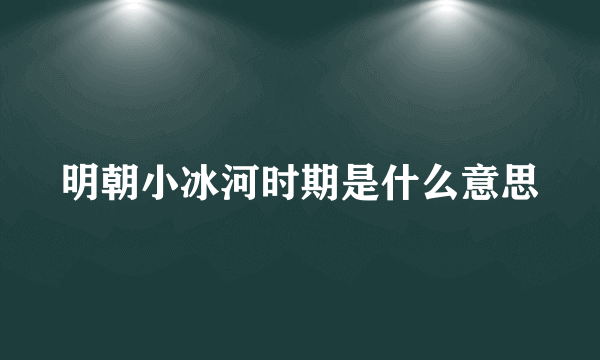 明朝小冰河时期是什么意思